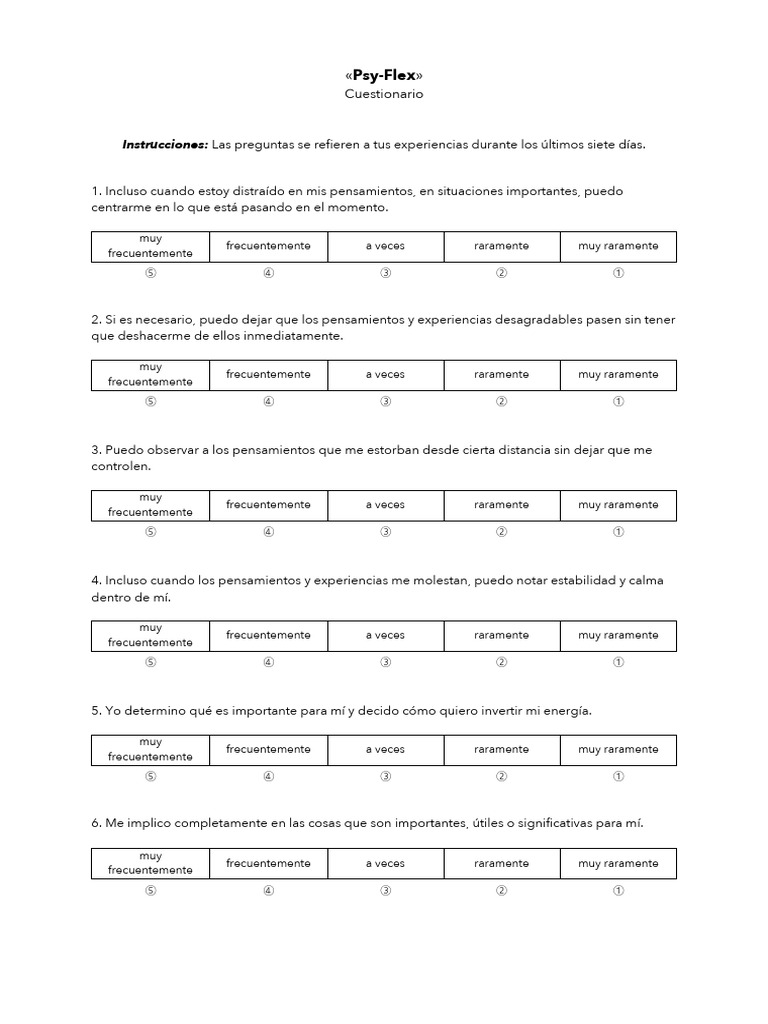 «Psy-Flex»
Cuestionario

Instrucciones: Las preguntas se refieren a tus experiencias durante los últimos siete días.

1. Incluso cuando estoy distraído en mis pensamientos, en situaciones importantes, puedo centrarme en lo que está pasando en el momento.

| muy frecuentemente | frecuentemente | a veces | raramente | muy raramente |
|---|---|---|---|---|
| ⑤ | ④ | ③ | ② | ① |

2. Si es necesario, puedo dejar que los pensamientos y experiencias desagradables pasen sin tener que deshacerme de ellos inmediatamente.

| muy frecuentemente | frecuentemente | a veces | raramente | muy raramente |
|---|---|---|---|---|
| ⑤ | ④ | ③ | ② | ① |

3. Puedo observar a los pensamientos que me estorban desde cierta distancia sin dejar que me controlen.

| muy frecuentemente | frecuentemente | a veces | raramente | muy raramente |
|---|---|---|---|---|
| ⑤ | ④ | ③ | ② | ① |

4. Incluso cuando los pensamientos y experiencias me molestan, puedo notar estabilidad y calma dentro de mí.

| muy frecuentemente | frecuentemente | a veces | raramente | muy raramente |
|---|---|---|---|---|
| ⑤ | ④ | ③ | ② | ① |

5. Yo determino qué es importante para mí y decido cómo quiero invertir mi energía.

| muy frecuentemente | frecuentemente | a veces | raramente | muy raramente |
|---|---|---|---|---|
| ⑤ | ④ | ③ | ② | ① |

6. Me implico completamente en las cosas que son importantes, útiles o significativas para mí.

| muy frecuentemente | frecuentemente | a veces | raramente | muy raramente |
|---|---|---|---|---|
| ⑤ | ④ | ③ | ② | ① |